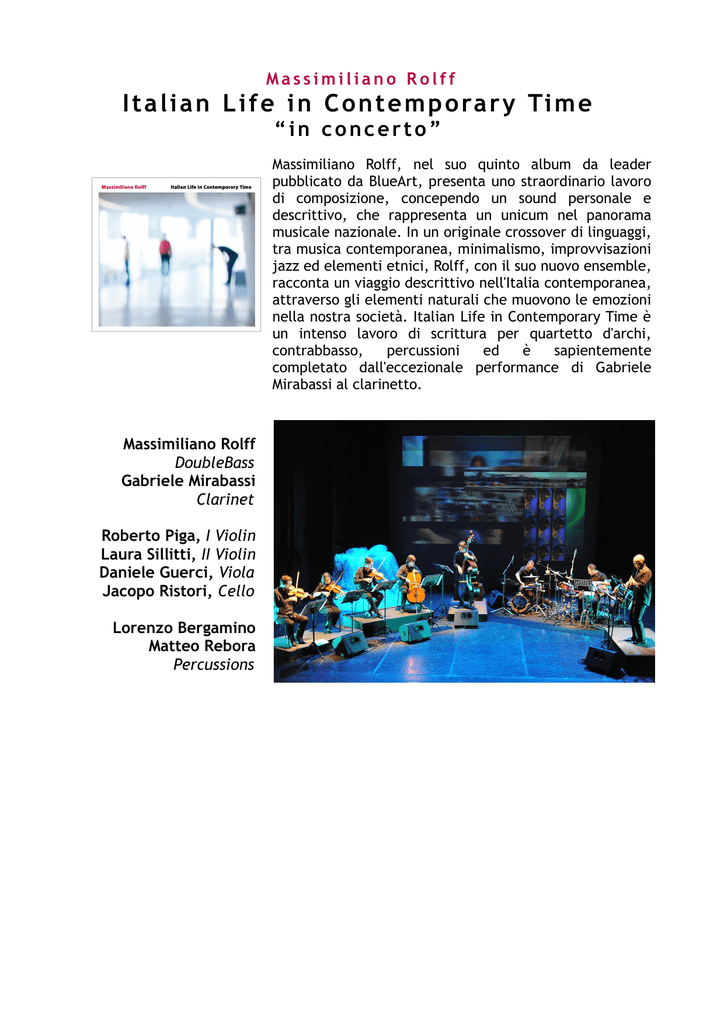 Massimiliano Rolff

Italian Life in Contemporary Time

"in concerto"

Massimiliano Rolff

Italian Life in Contemporary Time

Massimiliano Rolff, nel suo quinto album da leader pubblicato da BlueArt, presenta uno straordinario lavoro di composizione, concependo un sound personale e descrittivo, che rappresenta un unicum nel panorama musicale nazionale. In un originale crossover di linguaggi, tra musica contemporanea, minimalismo, improvvisazioni jazz ed elementi etnici, Rolff, con il suo nuovo ensemble, racconta un viaggio descrittivo nell'Italia contemporanea, attraverso gli elementi naturali che muovono le emozioni nella nostra società. Italian Life in Contemporary Time è un intenso lavoro di scrittura per quartetto d'archi, contrabbasso, percussioni ed è sapientemente completato dall'eccezionale performance di Gabriele Mirabassi al clarinetto.

Massimiliano Rolff
DoubleBass
Gabriele Mirabassi
Clarinet

Roberto Piga, I Violin
Laura Sillitti, II Violin
Daniele Guerci, Viola
Jacopo Ristori, Cello

Lorenzo Bergamino
Matteo Rebora
Percussions